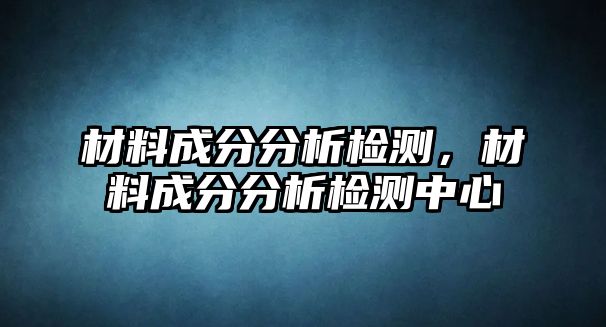 材料成分分析检测，材料成分分析检测中心